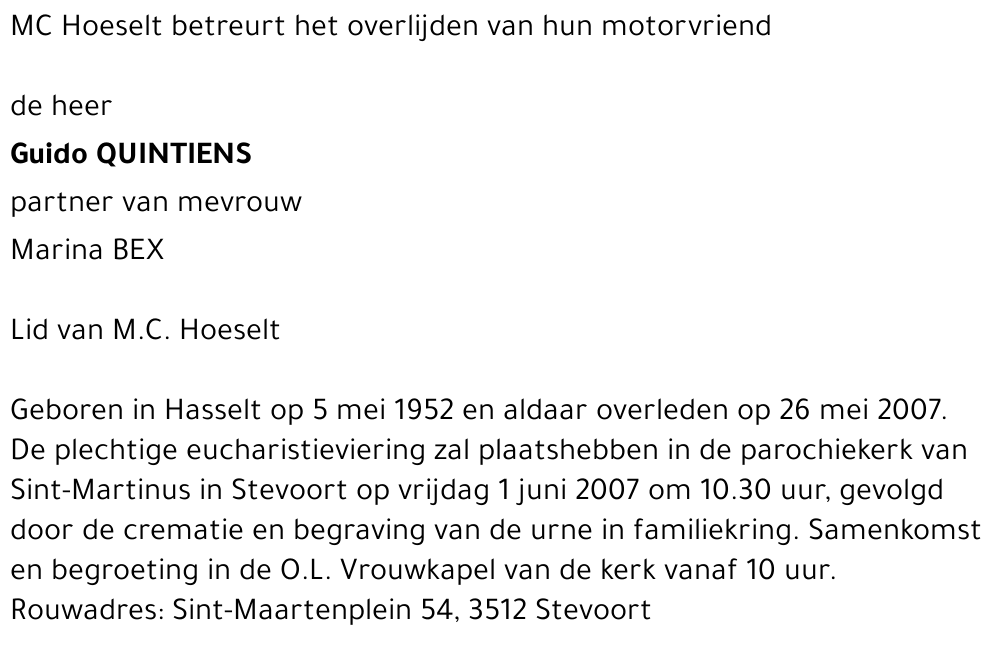 MC Hoeselt betreurt het overlijden van hun motorvriend

de heer
Guido QUINTIENS
partner van mevrouw
Marina BEX

Lid van M.C. Hoeselt

Geboren in Hasselt op 5 mei 1952 en aldaar overleden op 26 mei 2007. De plechtige eucharistieviering zal plaatshebben in de parochiekerk van Sint-Martinus in Stevoort op vrijdag 1 juni 2007 om 10.30 uur, gevolgd door de crematie en begraving van de urne in familiekring. Samenkomst en begroeting in de O.L. Vrouwkapel van de kerk vanaf 10 uur.
Rouwadres: Sint-Maartenplein 54, 3512 Stevoort